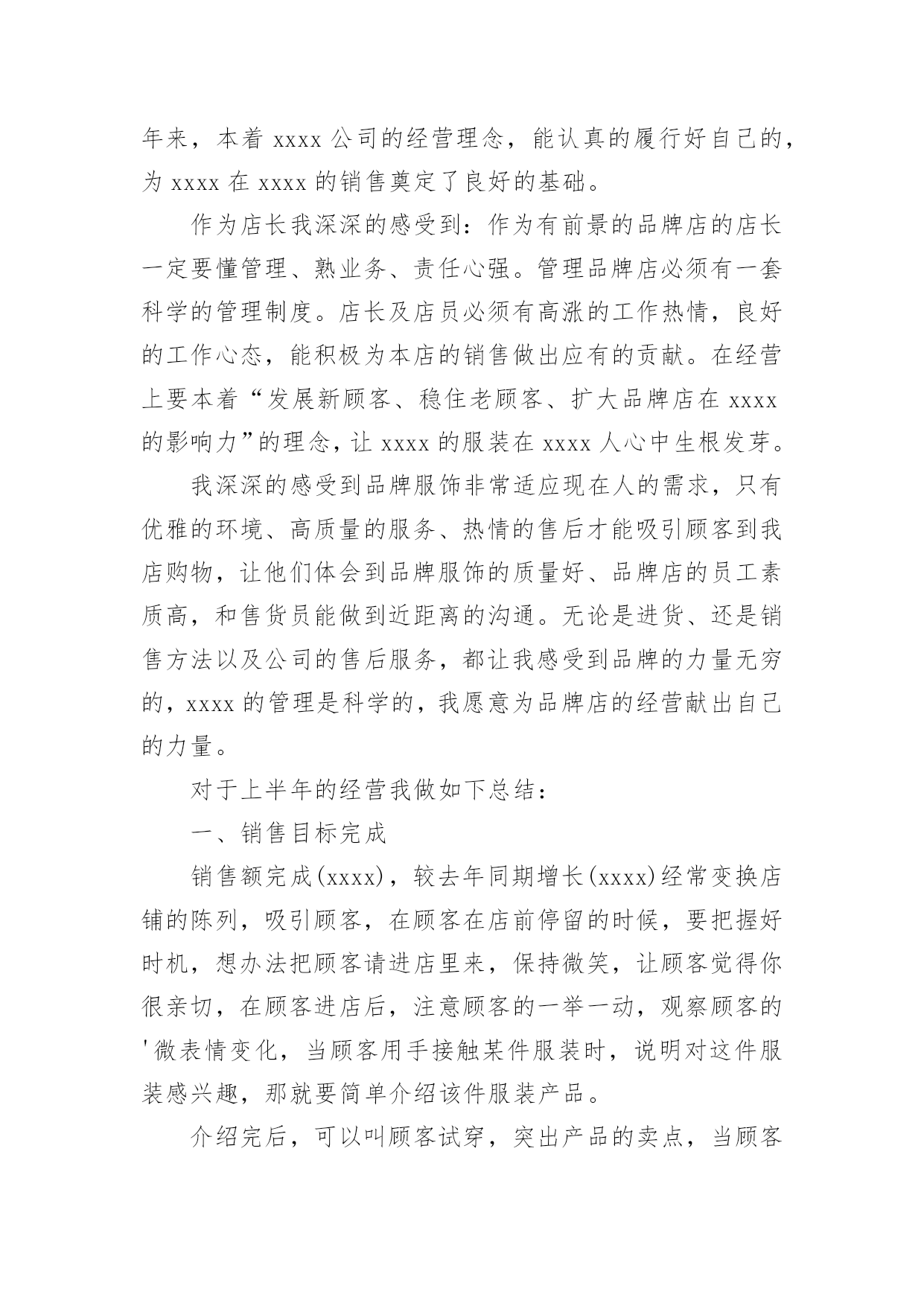 年来，本着 xxxx 公司的经营理念，能认真的履行好自己的，为 xxxx 在 xxxx 的销售奠定了良好的基础。

作为店长我深深的感受到：作为有前景的品牌店的店长一定要懂管理、熟业务、责任心强。管理品牌店必须有一套科学的管理制度。店长及店员必须有高涨的工作热情，良好的工作心态，能积极为本店的销售做出应有的贡献。在经营上要本着“发展新顾客、稳住老顾客、扩大品牌店在 xxxx 的影响力”的理念，让 xxxx 的服装在 xxxx 人心中生根发芽。

我深深的感受到品牌服饰非常适应现在人的需求，只有优雅的环境、高质量的服务、热情的售后才能吸引顾客到我店购物，让他们体会到品牌服饰的质量好、品牌店的员工素质高，和售货员能做到近距离的沟通。无论是进货、还是销售方法以及公司的售后服务，都让我感受到品牌的力量无穷的，xxxx 的管理是科学的，我愿意为品牌店的经营献出自己的力量。

对于上半年的经营我做如下总结：

一、销售目标完成

销售额完成(xxxx)，较去年同期增长(xxxx)经常变换店铺的陈列，吸引顾客，在顾客在店前停留的时候，要把握好时机，想办法把顾客请进店里来，保持微笑，让顾客觉得你很亲切，在顾客进店后，注意顾客的一举一动，观察顾客的'微表情变化，当顾客用手接触某件服装时，说明对这件服装感兴趣，那就要简单介绍该件服装产品。

介绍完后，可以叫顾客试穿，突出产品的卖点，当顾客